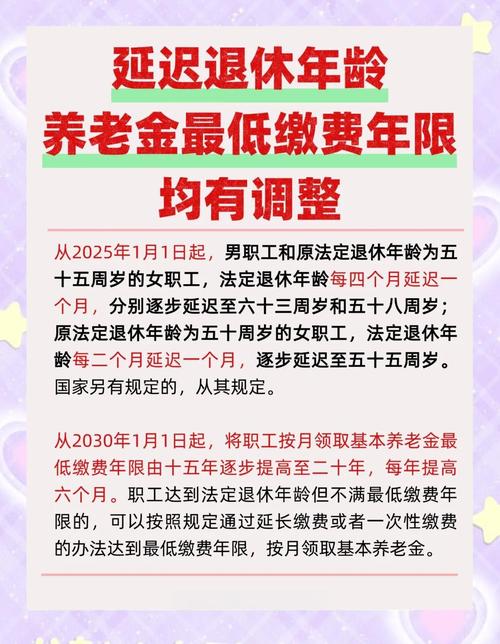 延迟退休年龄
养老金最低缴费年限
均有调整

从2025年1月1日起，男职工和原法定退休年龄为五十五周岁的女职工，法定退休年龄每四个月延迟一个月，分别逐步延迟至六十三周岁和五十八周岁；原法定退休年龄为五十周岁的女职工，法定退休年龄每二个月延迟一个月，逐步延迟至五十五周岁。国家另有规定的，从其规定。

从2030年1月1日起，将职工按月领取基本养老金最低缴费年限由十五年逐步提高至二十年，每年提高六个月。职工达到法定退休年龄但不满最低缴费年限的，可以按照规定通过延长缴费或者一次性缴费的办法达到最低缴费年限，按月领取基本养老金。